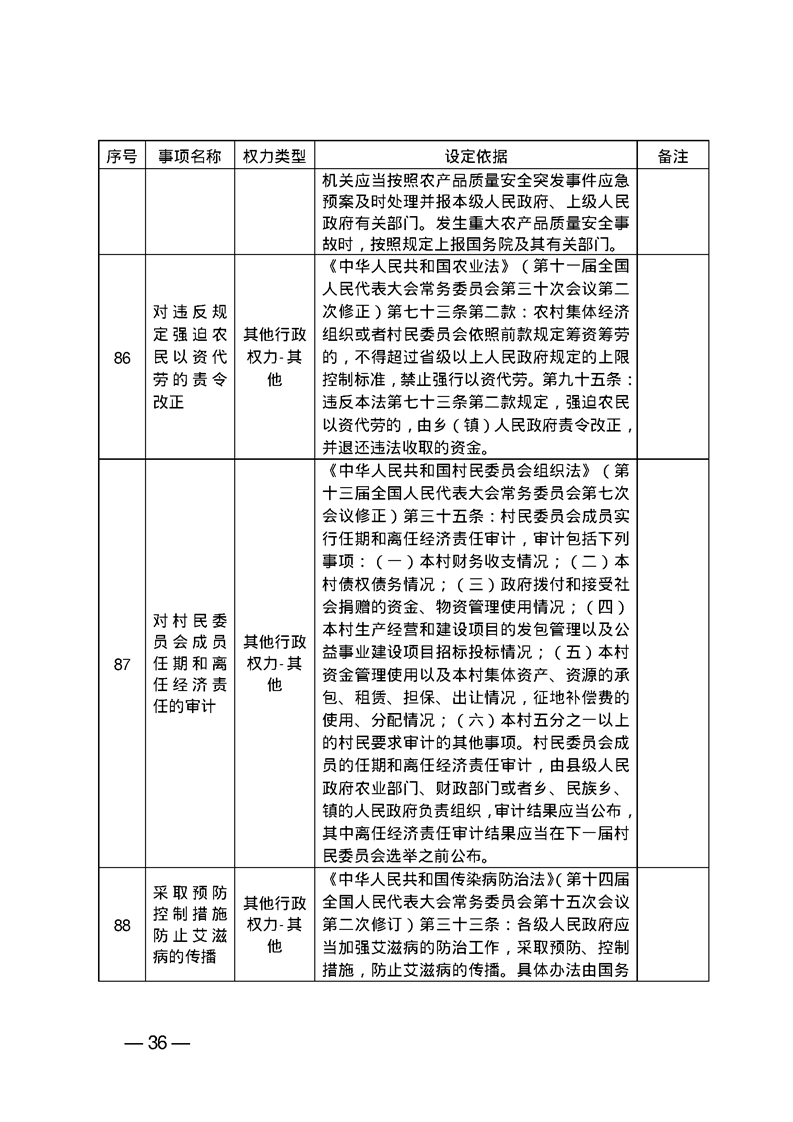 | 序号 | 事项名称 | 权力类型 | 设定依据 | 备注 |
|---|---|---|---|---|
| | | | 机关应当按照农产品质量安全突发事件应急预案及时处理并报本级人民政府、上级人民政府有关部门。发生重大农产品质量安全事故时，按照规定上报国务院及其有关部门。 | |
| 86 | 对违反规定强迫农民以资代劳的责令改正 | 其他行政权力-其他 | 《中华人民共和国农业法》（第十一届全国人民代表大会常务委员会第三十次会议第二次修正）第七十三条第二款：农村集体经济组织或者村民委员会依照前款规定筹资筹劳的，不得超过省级以上人民政府规定的上限控制标准，禁止强行以资代劳。第九十五条：违反本法第七十三条第二款规定，强迫农民以资代劳的，由乡（镇）人民政府责令改正，并退还违法收取的资金。 | |
| 87 | 对村民委员会成员任期和离任经济责任的审计 | 其他行政权力-其他 | 《中华人民共和国村民委员会组织法》（第十三届全国人民代表大会常务委员会第七次会议修正）第三十五条：村民委员会成员实行任期和离任经济责任审计，审计包括下列事项：（一）本村财务收支情况；（二）本村债权债务情况；（三）政府拨付和接受社会捐赠的资金、物资管理使用情况；（四）本村生产经营和建设项目的发包管理以及公益事业建设项目招标投标情况；（五）本村资金管理使用以及本村集体资产、资源的承包、租赁、担保、出让情况，征地补偿费的使用、分配情况；（六）本村五分之一以上的村民要求审计的其他事项。村民委员会成员的任期和离任经济责任审计，由县级人民政府农业部门、财政部门或者乡、民族乡、镇的人民政府负责组织，审计结果应当公布，其中离任经济责任审计结果应当在下一届村民委员会选举之前公布。 | |
| 88 | 采取预防控制措施防止艾滋病的传播 | 其他行政权力-其他 | 《中华人民共和国传染病防治法》（第十四届全国人民代表大会常务委员会第十五次会议第二次修订）第三十三条：各级人民政府应当加强艾滋病的防治工作，采取预防、控制措施，防止艾滋病的传播。具体办法由国务 | |

— 36 —